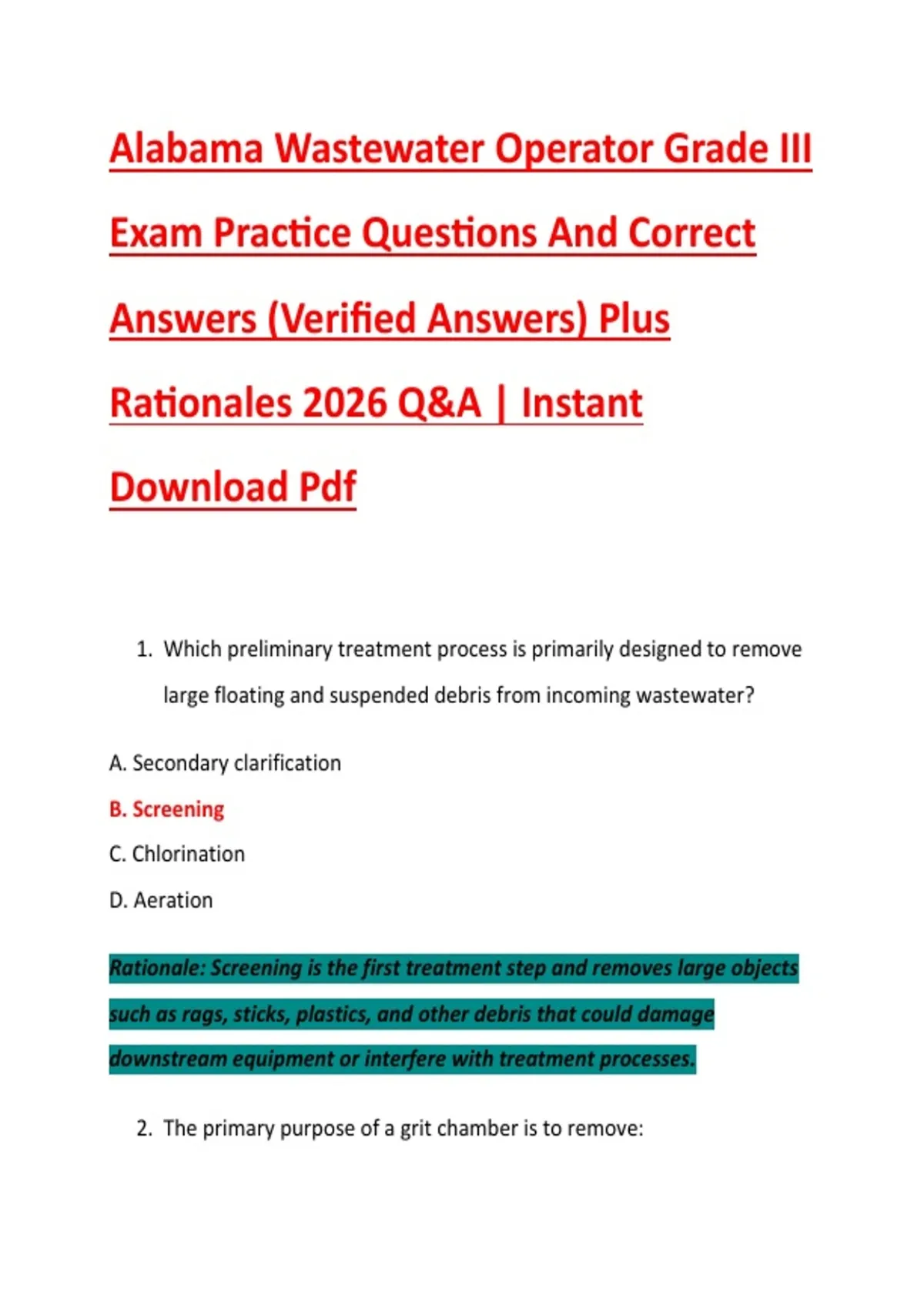 Alabama Wastewater Operator Grade III Exam Practice Questions And Correct Answers (Verified Answers) Plus Rationales 2026 Q&A | Instant Download Pdf

1. Which preliminary treatment process is primarily designed to remove large floating and suspended debris from incoming wastewater?

A. Secondary clarification

B. Screening

C. Chlorination

D. Aeration

Rationale: Screening is the first treatment step and removes large objects such as rags, sticks, plastics, and other debris that could damage downstream equipment or interfere with treatment processes.

2. The primary purpose of a grit chamber is to remove: